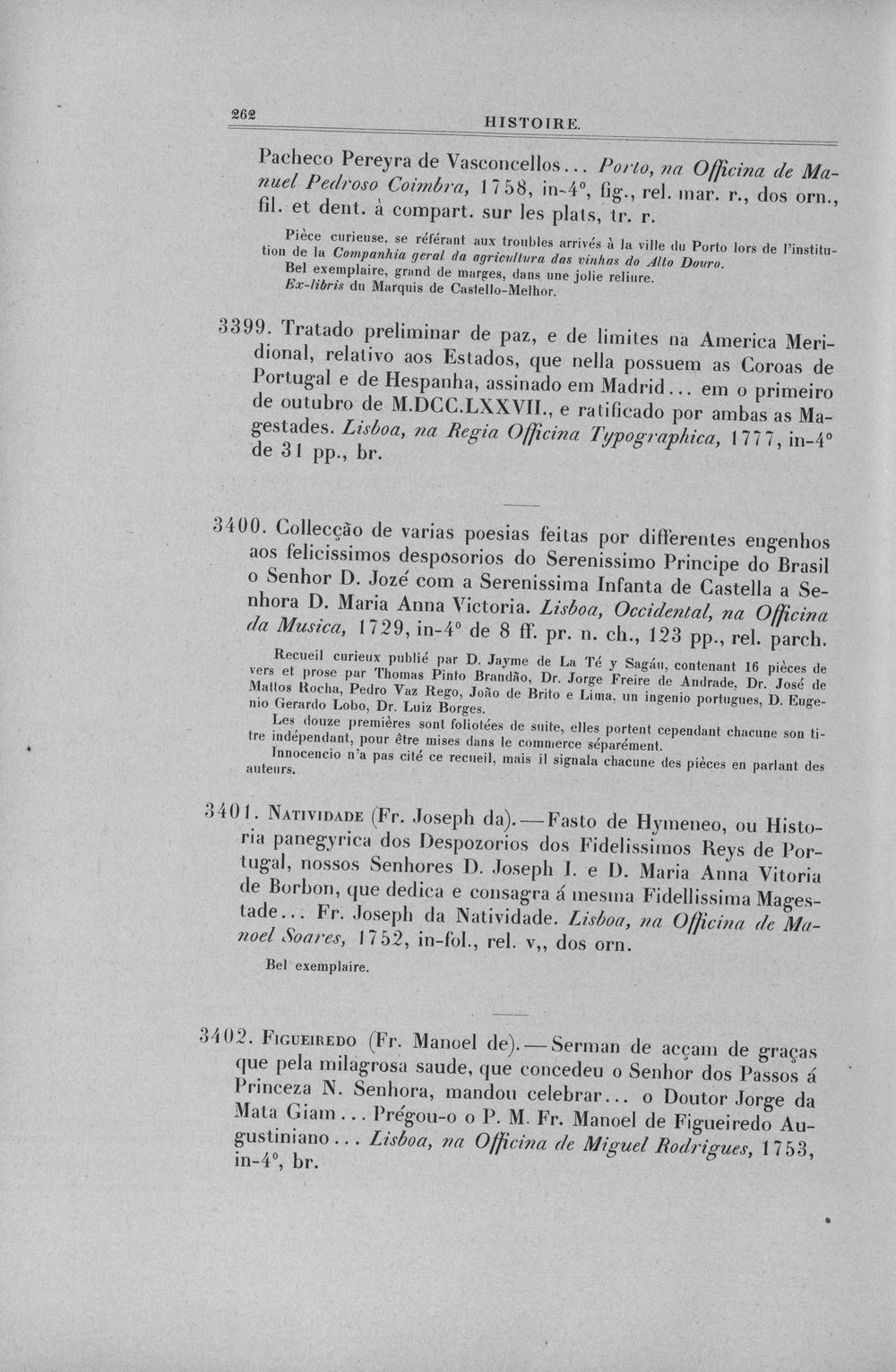 262 HISTOIRE.

Pacheco Pereyra de Vasconcellos... Porto, na Officina de Manuel Pedroso Coimbra, 1758, in-4°, fig., rel. mar. r., dos orn., fil. et dent. à compart. sur les plats, tr. r.

Pièce curieuse, se référant aux troubles arrivés à la ville du Porto lors de l'institution de la Companhia geral da agricultura das vinhas do Alto Douro.

Bel exemplaire, grand de marges, dans une jolie reliure.

Ex-libris du Marquis de Castello-Melhor.

3399. Tratado preliminar de paz, e de limites na America Meridional, relativo aos Estados, que nella possuem as Coroas de Portugal e de Hespanha, assinado em Madrid... em o primeiro de outubro de M.DCC.LXXVII., e ratificado por ambas as Magestades. Lisboa, na Regia Officina Typographica, 1777, in-4° de 31 pp., br.

3400. Collecção de varias poesias feitas por differentes engenhos aos felicissimos desposorios do Serenissimo Principe do Brasil o Senhor D. Jozé com a Serenissima Infanta de Castella a Senhora D. Maria Anna Victoria. Lisboa, Occidental, na Officina da Musica, 1729, in-4° de 8 ff. pr. n. ch., 123 pp., rel. parch.

Recueil curieux publié par D. Jayme de La Té y Sagáu, contenant 16 pièces de vers et prose par Thomas Pinto Brandão, Dr. Jorge Freire de Andrade, Dr. José de Mattos Rocha, Pedro Vaz Rego, João de Brito e Lima, un ingenio portugues, D. Eugenio Gerardo Lobo, Dr. Luiz Borges.

Les douze premières sont foliotées de suite, elles portent cependant chacune son titre indépendant, pour être mises dans le commerce séparément.

Innocencio n'a pas cité ce recueil, mais il signala chacune des pièces en parlant des auteurs.

3401. Natividade (Fr. Joseph da).—Fasto de Hymeneo, ou Historia panegyrica dos Despozorios dos Fidelissimos Reys de Portugal, nossos Senhores D. Joseph I. e D. Maria Anna Vitoria de Borbon, que dedica e consagra á mesma Fidellissima Magestade... Fr. Joseph da Natividade. Lisboa, na Officina de Manoel Soares, 1752, in-fol., rel. v,, dos orn.

Bel exemplaire.

3402. Figueiredo (Fr. Manoel de).—Serman de acçam de graças que pela milagrosa saude, que concedeu o Senhor dos Passos á Princeza N. Senhora, mandou celebrar... o Doutor Jorge da Mata Giam... Prégou-o o P. M. Fr. Manoel de Figueiredo Augustiniano... Lisboa, na Officina de Miguel Rodrigues, 1753, in-4°, br.